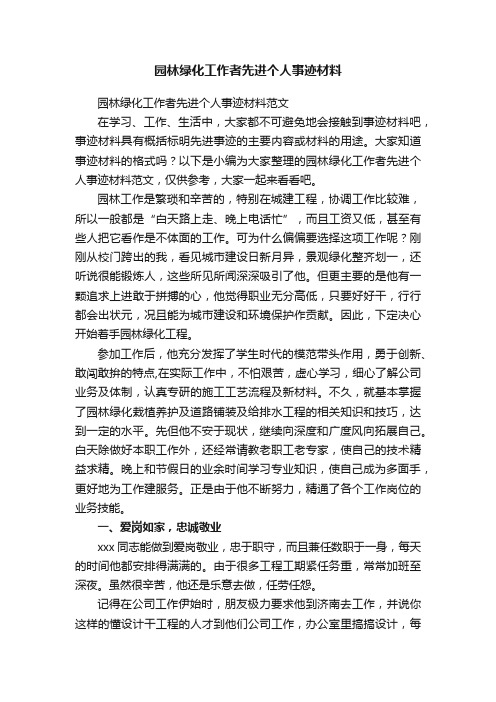 园林绿化工作者先进个人事迹材料

园林绿化工作者先进个人事迹材料范文

在学习、工作、生活中，大家都不可避免地会接触到事迹材料吧，事迹材料具有概括标明先进事迹的主要内容或材料的用途。大家知道事迹材料的格式吗？以下是小编为大家整理的园林绿化工作者先进个人事迹材料范文，仅供参考，大家一起来看看吧。

园林工作是繁琐和辛苦的，特别在城建工程，协调工作比较难，所以一般都是“白天路上走、晚上电话忙”，而且工资又低，甚至有些人把它看作是不体面的工作。可为什么偏偏要选择这项工作呢？刚刚从校门跨出的我，看见城市建设日新月异，景观绿化整齐划一，还听说很能锻炼人，这些所见所闻深深吸引了他。但更主要的是他有一颗追求上进敢于拼搏的心，他觉得职业无分高低，只要好好干，行行都会出状元，况且能为城市建设和环境保护作贡献。因此，下定决心开始着手园林绿化工程。

参加工作后，他充分发挥了学生时代的模范带头作用，勇于创新、敢闯敢拚的特点,在实际工作中，不怕艰苦，虚心学习，细心了解公司业务及体制，认真专研的施工工艺流程及新材料。不久，就基本掌握了园林绿化栽植养护及道路铺装及给排水工程的相关知识和技巧，达到一定的水平。先但他不安于现状，继续向深度和广度风向拓展自己。白天除做好本职工作外，还经常请教老职工老专家，使自己的技术精益求精。晚上和节假日的业余时间学习专业知识，使自己成为多面手，更好地为工作建服务。正是由于他不断努力，精通了各个工作岗位的业务技能。

一、爱岗如家，忠诚敬业

xxx 同志能做到爱岗敬业，忠于职守，而且兼任数职于一身，每天的时间他都安排得满满的。由于很多工程工期紧任务重，常常加班至深夜。虽然很辛苦，他还是乐意去做，任劳任怨。

记得在公司工作伊始时，朋友极力要求他到济南去工作，并说你这样的懂设计干工程的人才到他们公司工作，办公室里搞搞设计，每